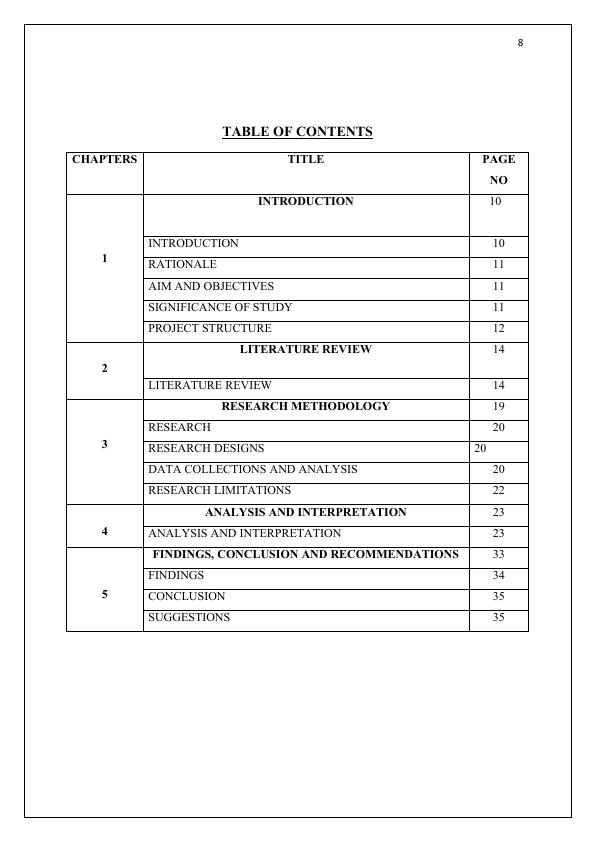 8

TABLE OF CONTENTS

| CHAPTERS | TITLE | PAGE NO |
|---|---|---|
| 1 | INTRODUCTION | 10 |
| | INTRODUCTION | 10 |
| | RATIONALE | 11 |
| | AIM AND OBJECTIVES | 11 |
| | SIGNIFICANCE OF STUDY | 11 |
| | PROJECT STRUCTURE | 12 |
| 2 | LITERATURE REVIEW | 14 |
| | LITERATURE REVIEW | 14 |
| 3 | RESEARCH METHODOLOGY | 19 |
| | RESEARCH | 20 |
| | RESEARCH DESIGNS | 20 |
| | DATA COLLECTIONS AND ANALYSIS | 20 |
| | RESEARCH LIMITATIONS | 22 |
| 4 | ANALYSIS AND INTERPRETATION | 23 |
| | ANALYSIS AND INTERPRETATION | 23 |
| 5 | FINDINGS, CONCLUSION AND RECOMMENDATIONS | 33 |
| | FINDINGS | 34 |
| | CONCLUSION | 35 |
| | SUGGESTIONS | 35 |